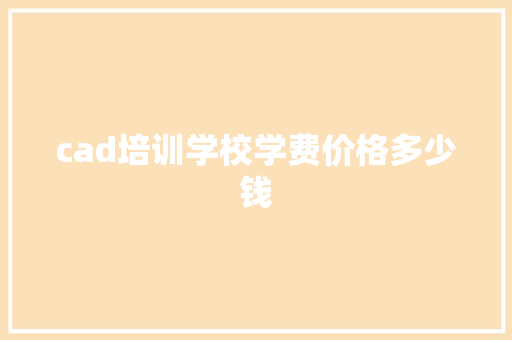 cad培训学校学费价格多少钱